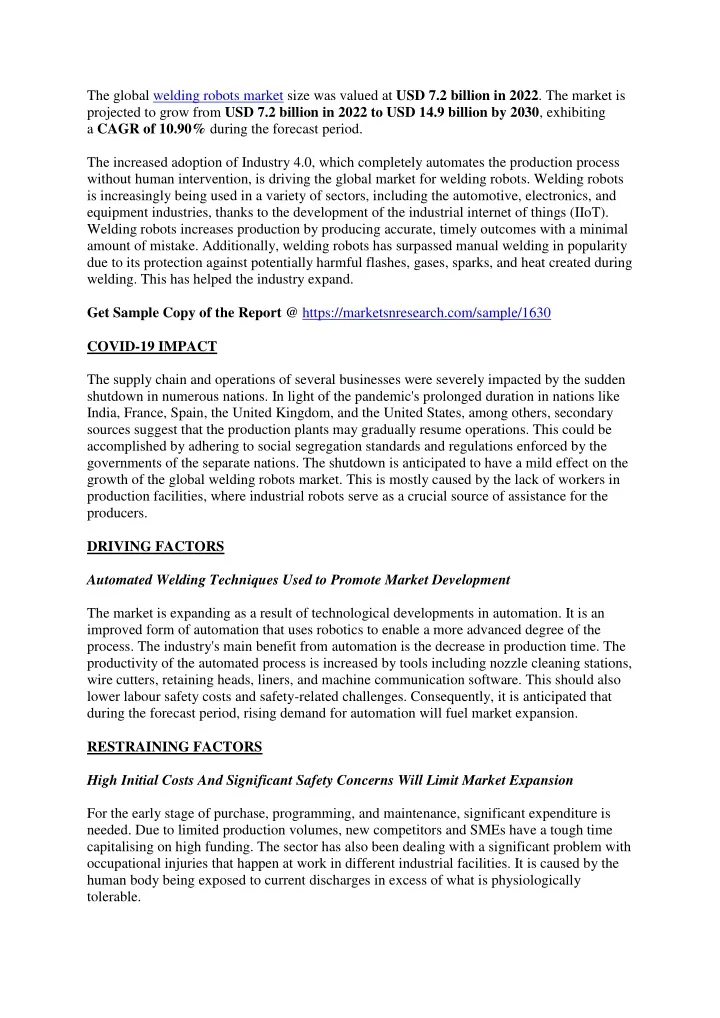 The global welding robots market size was valued at USD 7.2 billion in 2022. The market is projected to grow from USD 7.2 billion in 2022 to USD 14.9 billion by 2030, exhibiting a CAGR of 10.90% during the forecast period.

The increased adoption of Industry 4.0, which completely automates the production process without human intervention, is driving the global market for welding robots. Welding robots is increasingly being used in a variety of sectors, including the automotive, electronics, and equipment industries, thanks to the development of the industrial internet of things (IIoT). Welding robots increases production by producing accurate, timely outcomes with a minimal amount of mistake. Additionally, welding robots has surpassed manual welding in popularity due to its protection against potentially harmful flashes, gases, sparks, and heat created during welding. This has helped the industry expand.

Get Sample Copy of the Report @ https://marketsnresearch.com/sample/1630

COVID-19 IMPACT

The supply chain and operations of several businesses were severely impacted by the sudden shutdown in numerous nations. In light of the pandemic's prolonged duration in nations like India, France, Spain, the United Kingdom, and the United States, among others, secondary sources suggest that the production plants may gradually resume operations. This could be accomplished by adhering to social segregation standards and regulations enforced by the governments of the separate nations. The shutdown is anticipated to have a mild effect on the growth of the global welding robots market. This is mostly caused by the lack of workers in production facilities, where industrial robots serve as a crucial source of assistance for the producers.

DRIVING FACTORS

Automated Welding Techniques Used to Promote Market Development

The market is expanding as a result of technological developments in automation. It is an improved form of automation that uses robotics to enable a more advanced degree of the process. The industry's main benefit from automation is the decrease in production time. The productivity of the automated process is increased by tools including nozzle cleaning stations, wire cutters, retaining heads, liners, and machine communication software. This should also lower labour safety costs and safety-related challenges. Consequently, it is anticipated that during the forecast period, rising demand for automation will fuel market expansion.

RESTRAINING FACTORS

High Initial Costs And Significant Safety Concerns Will Limit Market Expansion

For the early stage of purchase, programming, and maintenance, significant expenditure is needed. Due to limited production volumes, new competitors and SMEs have a tough time capitalising on high funding. The sector has also been dealing with a significant problem with occupational injuries that happen at work in different industrial facilities. It is caused by the human body being exposed to current discharges in excess of what is physiologically tolerable.